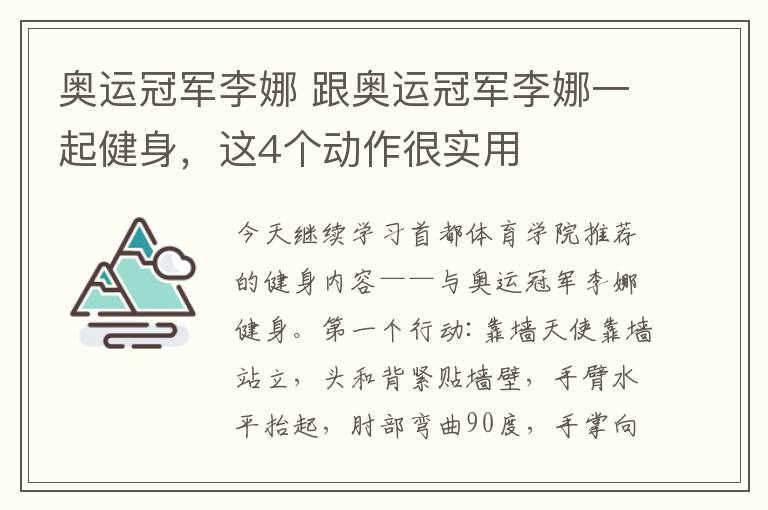 奥运冠军李娜 跟奥运冠军李娜一起健身，这4个动作很实用

今天继续学习首都体育学院推荐的健身内容——与奥运冠军李娜健身。第一个行动：靠墙天使靠墙站立，头和背紧贴墙壁，手臂水平抬起，肘部弯曲90度，手掌向